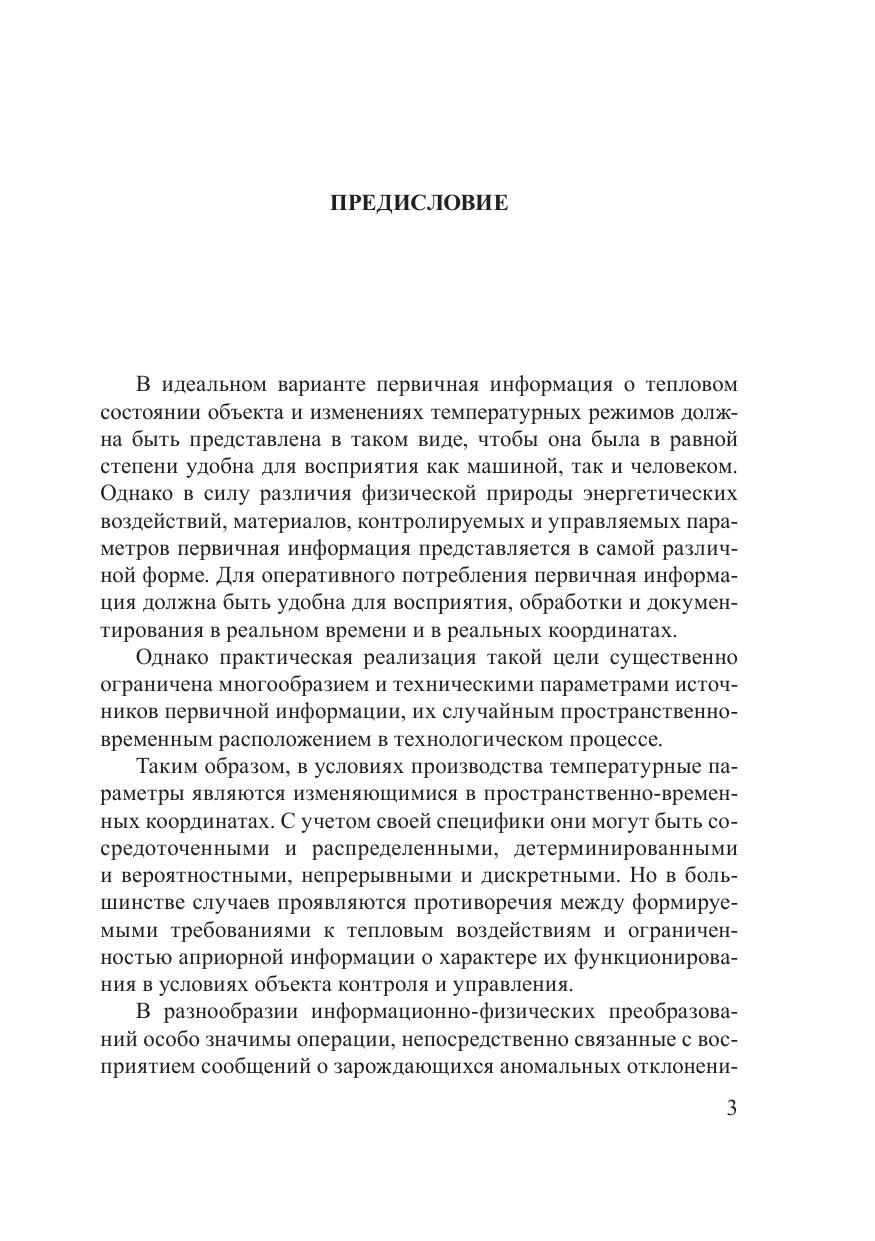 ПРЕДИСЛОВИЕ

В идеальном варианте первичная информация о тепловом состоянии объекта и изменениях температурных режимов должна быть представлена в таком виде, чтобы она была в равной степени удобна для восприятия как машиной, так и человеком. Однако в силу различия физической природы энергетических воздействий, материалов, контролируемых и управляемых параметров первичная информация представляется в самой различной форме. Для оперативного потребления первичная информация должна быть удобна для восприятия, обработки и документирования в реальном времени и в реальных координатах.

Однако практическая реализация такой цели существенно ограничена многообразием и техническими параметрами источников первичной информации, их случайным пространственно-временным расположением в технологическом процессе.

Таким образом, в условиях производства температурные параметры являются изменяющимися в пространственно-временных координатах. С учетом своей специфики они могут быть сосредоточенными и распределенными, детерминированными и вероятностными, непрерывными и дискретными. Но в большинстве случаев проявляются противоречия между формируемыми требованиями к тепловым воздействиям и ограниченностью априорной информации о характере их функционирования в условиях объекта контроля и управления.

В разнообразии информационно-физических преобразований особо значимы операции, непосредственно связанные с восприятием сообщений о зарождающихся аномальных отклонени-

3